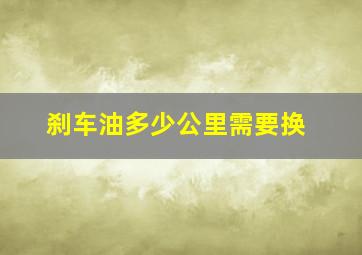 刹车油多少公里需要换